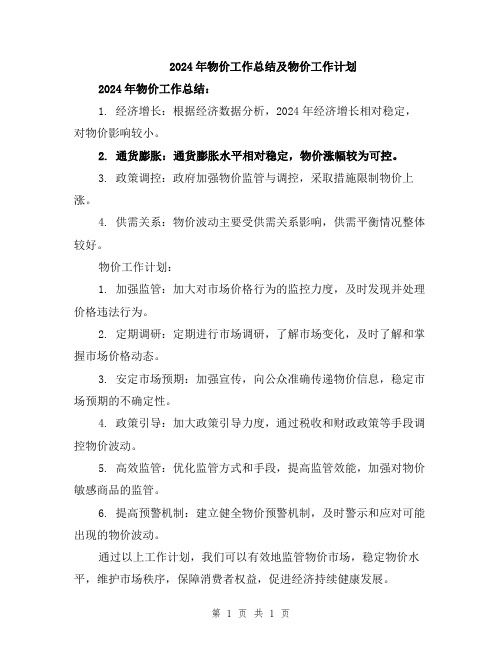 2024年物价工作总结及物价工作计划

2024年物价工作总结：

1. 经济增长：根据经济数据分析，2024年经济增长相对稳定，对物价影响较小。

2. 通货膨胀：通货膨胀水平相对稳定，物价涨幅较为可控。

3. 政策调控：政府加强物价监管与调控，采取措施限制物价上涨。

4. 供需关系：物价波动主要受供需关系影响，供需平衡情况整体较好。

物价工作计划：

1. 加强监管：加大对市场价格行为的监控力度，及时发现并处理价格违法行为。

2. 定期调研：定期进行市场调研，了解市场变化，及时了解和掌握市场价格动态。

3. 安定市场预期：加强宣传，向公众准确传递物价信息，稳定市场预期的不确定性。

4. 政策引导：加大政策引导力度，通过税收和财政政策等手段调控物价波动。

5. 高效监管：优化监管方式和手段，提高监管效能，加强对物价敏感商品的监管。

6. 提高预警机制：建立健全物价预警机制，及时警示和应对可能出现的物价波动。

通过以上工作计划，我们可以有效地监管物价市场，稳定物价水平，维护市场秩序，保障消费者权益，促进经济持续健康发展。

第 1 页 共 1 页